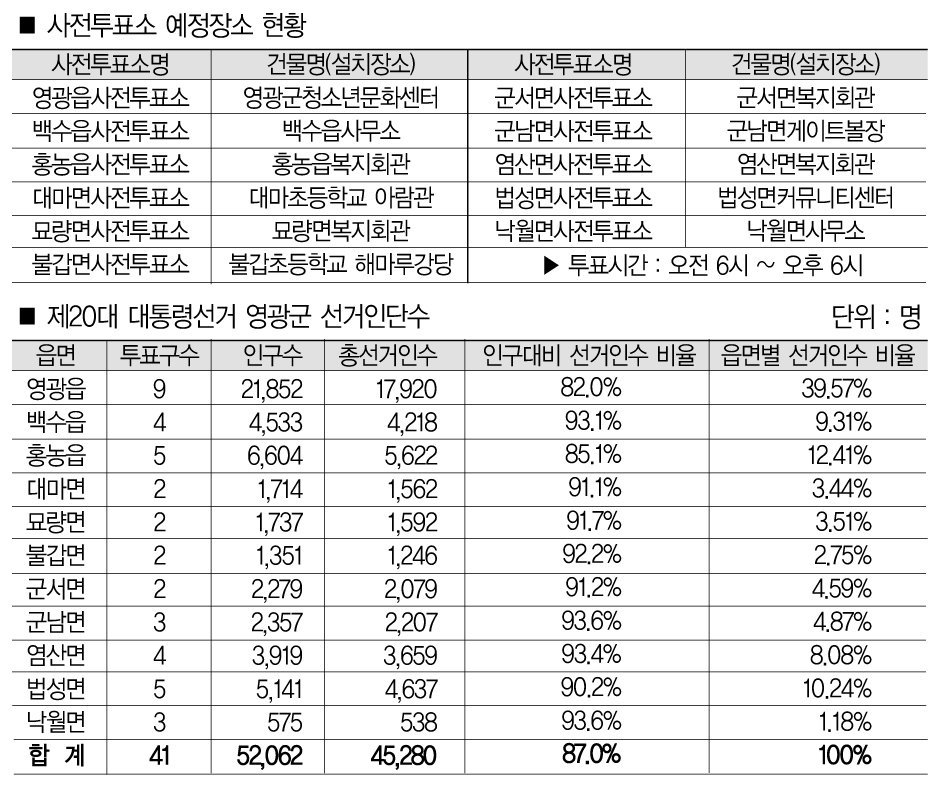 ■ 사전투표소 예정장소 현황

| 사전투표소명 | 건물명(설치장소) | 사전투표소명 | 건물명(설치장소) |
|---|---|---|---|
| 영광읍사전투표소 | 영광군청소년문화센터 | 군서면사전투표소 | 군서면복지회관 |
| 백수읍사전투표소 | 백수읍사무소 | 군남면사전투표소 | 군남면게이트볼장 |
| 홍농읍사전투표소 | 홍농읍복지회관 | 염산면사전투표소 | 염산면복지회관 |
| 대마면사전투표소 | 대마초등학교 아람관 | 법성면사전투표소 | 법성면커뮤니티센터 |
| 묘량면사전투표소 | 묘량면복지회관 | 낙월면사전투표소 | 낙월면사무소 |
| 불갑면사전투표소 | 불갑초등학교 해마루강당 | ▶ 투표시간 : 오전 6시 ~ 오후 6시 | |

■ 제20대 대통령선거 영광군 선거인단수

단위 : 명

| 읍면 | 투표구수 | 인구수 | 총선거인수 | 인구대비 선거인수 비율 | 읍면별 선거인수 비율 |
|---|---|---|---|---|---|
| 영광읍 | 9 | 21,852 | 17,920 | 82.0% | 39.57% |
| 백수읍 | 4 | 4,533 | 4,218 | 93.1% | 9.31% |
| 홍농읍 | 5 | 6,604 | 5,622 | 85.1% | 12.41% |
| 대마면 | 2 | 1,714 | 1,562 | 91.1% | 3.44% |
| 묘량면 | 2 | 1,737 | 1,592 | 91.7% | 3.51% |
| 불갑면 | 2 | 1,351 | 1,246 | 92.2% | 2.75% |
| 군서면 | 2 | 2,279 | 2,079 | 91.2% | 4.59% |
| 군남면 | 3 | 2,357 | 2,207 | 93.6% | 4.87% |
| 염산면 | 4 | 3,919 | 3,659 | 93.4% | 8.08% |
| 법성면 | 5 | 5,141 | 4,637 | 90.2% | 10.24% |
| 낙월면 | 3 | 575 | 538 | 93.6% | 1.18% |
| 합 계 | 41 | 52,062 | 45,280 | 87.0% | 100% |